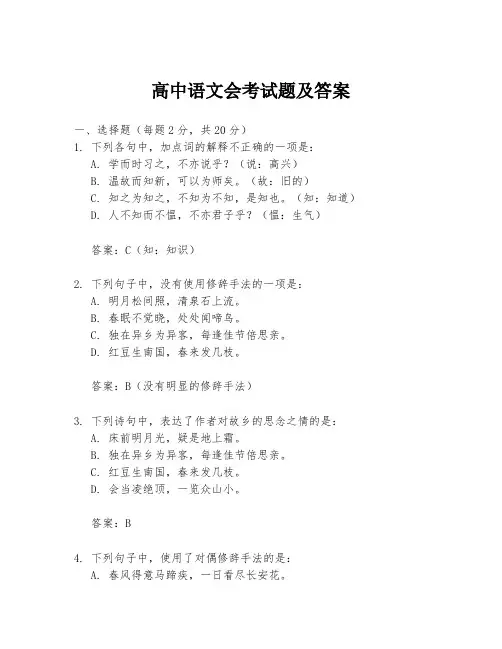 高中语文会考试题及答案

一、选择题（每题2分，共20分）

1. 下列各句中，加点词的解释不正确的一项是：
A. 学而时习之，不亦说乎？（说：高兴）
B. 温故而知新，可以为师矣。（故：旧的）
C. 知之为知之，不知为不知，是知也。（知：知道）
D. 人不知而不愠，不亦君子乎？（愠：生气）

答案：C（知：知识）

2. 下列句子中，没有使用修辞手法的一项是：
A. 明月松间照，清泉石上流。
B. 春眠不觉晓，处处闻啼鸟。
C. 独在异乡为异客，每逢佳节倍思亲。
D. 红豆生南国，春来发几枝。

答案：B（没有明显的修辞手法）

3. 下列诗句中，表达了作者对故乡的思念之情的是：
A. 床前明月光，疑是地上霜。
B. 独在异乡为异客，每逢佳节倍思亲。
C. 红豆生南国，春来发几枝。
D. 会当凌绝顶，一览众山小。

答案：B

4. 下列句子中，使用了对偶修辞手法的是：
A. 春风得意马蹄疾，一日看尽长安花。